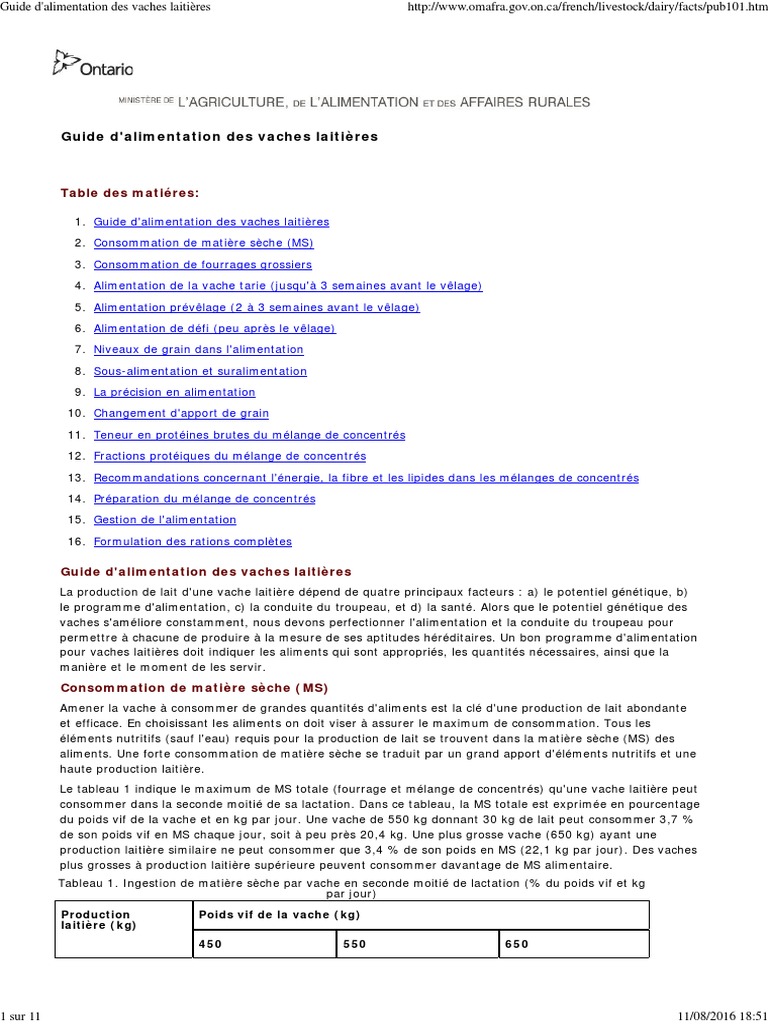 Guide d'alimentation des vaches laitières http://www.omafra.gov.on.ca/french/livestock/dairy/facts/pub101.htm

Ontario

MINISTÈRE DE L'AGRICULTURE, DE L'ALIMENTATION ET DES AFFAIRES RURALES

Guide d'alimentation des vaches laitières

Table des matiéres:

1. Guide d'alimentation des vaches laitières
2. Consommation de matière sèche (MS)
3. Consommation de fourrages grossiers
4. Alimentation de la vache tarie (jusqu'à 3 semaines avant le vêlage)
5. Alimentation prévêlage (2 à 3 semaines avant le vêlage)
6. Alimentation de défi (peu après le vêlage)
7. Niveaux de grain dans l'alimentation
8. Sous-alimentation et suralimentation
9. La précision en alimentation
10. Changement d'apport de grain
11. Teneur en protéines brutes du mélange de concentrés
12. Fractions protéiques du mélange de concentrés
13. Recommandations concernant l'énergie, la fibre et les lipides dans les mélanges de concentrés
14. Préparation du mélange de concentrés
15. Gestion de l'alimentation
16. Formulation des rations complètes

Guide d'alimentation des vaches laitières

La production de lait d'une vache laitière dépend de quatre principaux facteurs : a) le potentiel génétique, b) le programme d'alimentation, c) la conduite du troupeau, et d) la santé. Alors que le potentiel génétique des vaches s'améliore constamment, nous devons perfectionner l'alimentation et la conduite du troupeau pour permettre à chacune de produire à la mesure de ses aptitudes héréditaires. Un bon programme d'alimentation pour vaches laitières doit indiquer les aliments qui sont appropriés, les quantités nécessaires, ainsi que la manière et le moment de les servir.

Consommation de matière sèche (MS)

Amener la vache à consommer de grandes quantités d'aliments est la clé d'une production de lait abondante et efficace. En choisissant les aliments on doit viser à assurer le maximum de consommation. Tous les éléments nutritifs (sauf l'eau) requis pour la production de lait se trouvent dans la matière sèche (MS) des aliments. Une forte consommation de matière sèche se traduit par un grand apport d'éléments nutritifs et une haute production laitière.

Le tableau 1 indique le maximum de MS totale (fourrage et mélange de concentrés) qu'une vache laitière peut consommer dans la seconde moitié de sa lactation. Dans ce tableau, la MS totale est exprimée en pourcentage du poids vif de la vache et en kg par jour. Une vache de 550 kg donnant 30 kg de lait peut consommer 3,7 % de son poids vif en MS chaque jour, soit à peu près 20,4 kg. Une plus grosse vache (650 kg) ayant une production laitière similaire ne peut consommer que 3,4 % de son poids en MS (22,1 kg par jour). Des vaches plus grosses à production laitière supérieure peuvent consommer davantage de MS alimentaire.

Tableau 1. Ingestion de matière sèche par vache en seconde moitié de lactation (% du poids vif et kg par jour)

| Production laitière (kg) | Poids vif de la vache (kg) | | |
|---|---|---|---|
| | 450 | 550 | 650 |

1 sur 11 11/08/2016 18:51